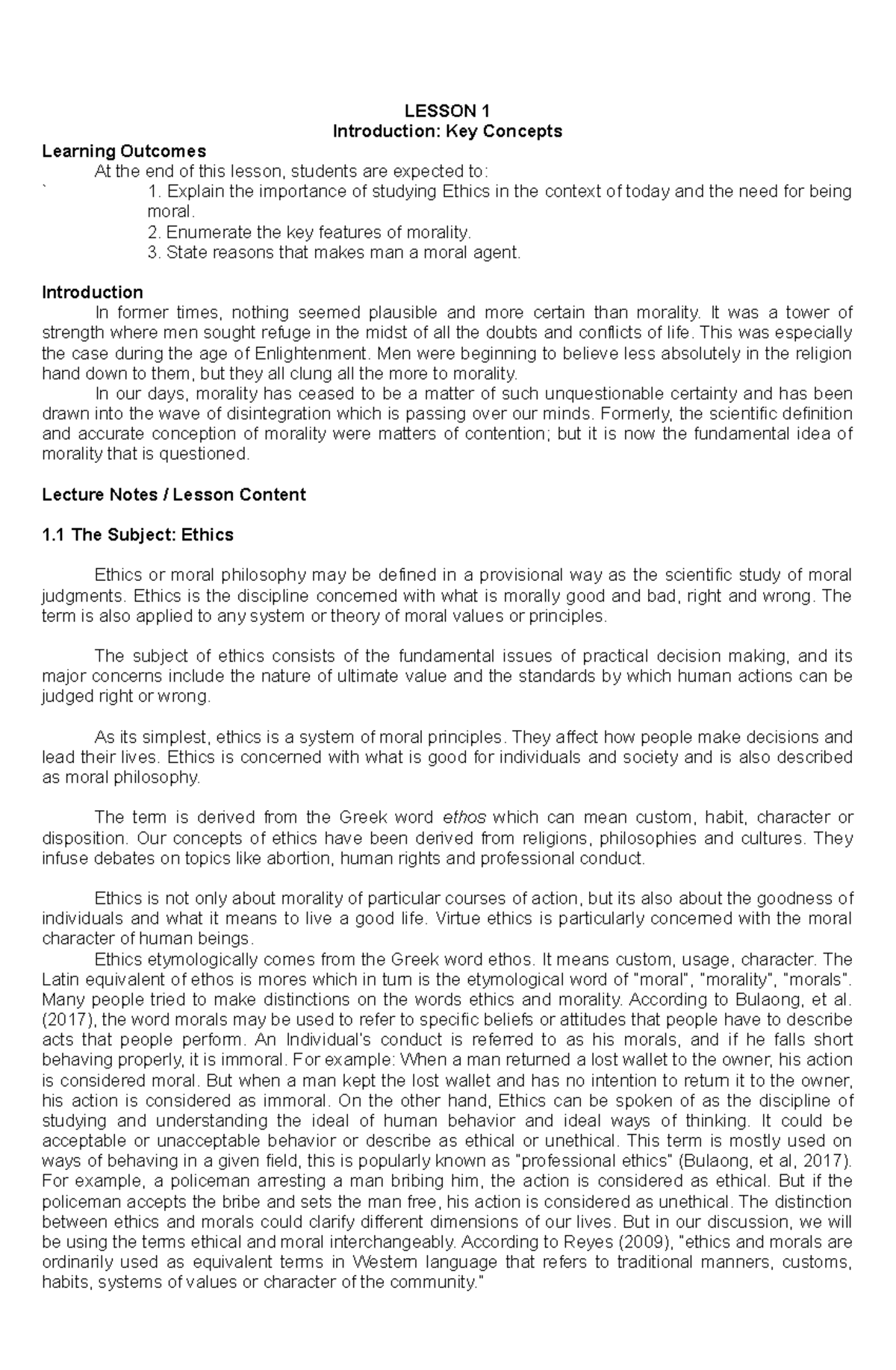 LESSON 1
Introduction: Key Concepts

Learning Outcomes

At the end of this lesson, students are expected to:
` 1. Explain the importance of studying Ethics in the context of today and the need for being moral.
2. Enumerate the key features of morality.
3. State reasons that makes man a moral agent.

Introduction

In former times, nothing seemed plausible and more certain than morality. It was a tower of strength where men sought refuge in the midst of all the doubts and conflicts of life. This was especially the case during the age of Enlightenment. Men were beginning to believe less absolutely in the religion hand down to them, but they all clung all the more to morality.

In our days, morality has ceased to be a matter of such unquestionable certainty and has been drawn into the wave of disintegration which is passing over our minds. Formerly, the scientific definition and accurate conception of morality were matters of contention; but it is now the fundamental idea of morality that is questioned.

Lecture Notes / Lesson Content

1.1 The Subject: Ethics

Ethics or moral philosophy may be defined in a provisional way as the scientific study of moral judgments. Ethics is the discipline concerned with what is morally good and bad, right and wrong. The term is also applied to any system or theory of moral values or principles.

The subject of ethics consists of the fundamental issues of practical decision making, and its major concerns include the nature of ultimate value and the standards by which human actions can be judged right or wrong.

As its simplest, ethics is a system of moral principles. They affect how people make decisions and lead their lives. Ethics is concerned with what is good for individuals and society and is also described as moral philosophy.

The term is derived from the Greek word ethos which can mean custom, habit, character or disposition. Our concepts of ethics have been derived from religions, philosophies and cultures. They infuse debates on topics like abortion, human rights and professional conduct.

Ethics is not only about morality of particular courses of action, but its also about the goodness of individuals and what it means to live a good life. Virtue ethics is particularly concerned with the moral character of human beings.

Ethics etymologically comes from the Greek word ethos. It means custom, usage, character. The Latin equivalent of ethos is mores which in turn is the etymological word of "moral", "morality", "morals". Many people tried to make distinctions on the words ethics and morality. According to Bulaong, et al. (2017), the word morals may be used to refer to specific beliefs or attitudes that people have to describe acts that people perform. An Individual's conduct is referred to as his morals, and if he falls short behaving properly, it is immoral. For example: When a man returned a lost wallet to the owner, his action is considered moral. But when a man kept the lost wallet and has no intention to return it to the owner, his action is considered as immoral. On the other hand, Ethics can be spoken of as the discipline of studying and understanding the ideal of human behavior and ideal ways of thinking. It could be acceptable or unacceptable behavior or describe as ethical or unethical. This term is mostly used on ways of behaving in a given field, this is popularly known as "professional ethics" (Bulaong, et al, 2017). For example, a policeman arresting a man bribing him, the action is considered as ethical. But if the policeman accepts the bribe and sets the man free, his action is considered as unethical. The distinction between ethics and morals could clarify different dimensions of our lives. But in our discussion, we will be using the terms ethical and moral interchangeably. According to Reyes (2009), "ethics and morals are ordinarily used as equivalent terms in Western language that refers to traditional manners, customs, habits, systems of values or character of the community."